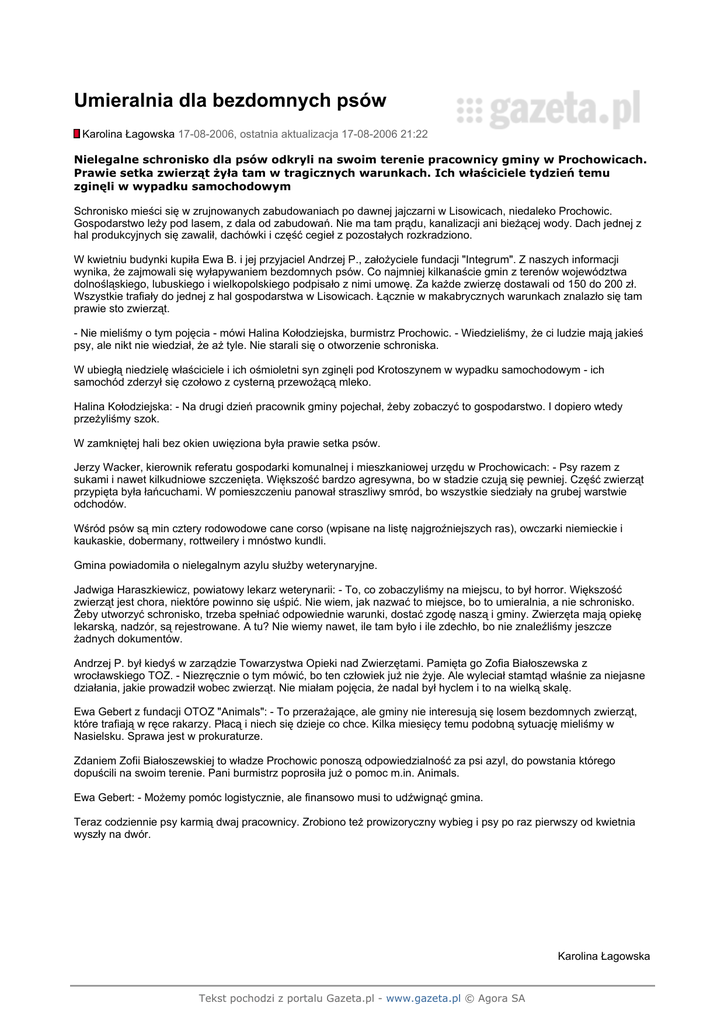 Umieralnia dla bezdomnych psów

gazeta.pl

Karolina Łagowska 17-08-2006, ostatnia aktualizacja 17-08-2006 21:22

Nielegalne schronisko dla psów odkryli na swoim terenie pracownicy gminy w Prochowicach. Prawie setka zwierząt żyła tam w tragicznych warunkach. Ich właściciele tydzień temu zginęli w wypadku samochodowym

Schronisko mieści się w zrujnowanych zabudowaniach po dawnej jajczarni w Lisowicach, niedaleko Prochowic. Gospodarstwo leży pod lasem, z dala od zabudowań. Nie ma tam prądu, kanalizacji ani bieżącej wody. Dach jednej z hal produkcyjnych się zawalił, dachówki i część cegieł z pozostałych rozkradziono.

W kwietniu budynki kupiła Ewa B. i jej przyjaciel Andrzej P., założyciele fundacji "Integrum". Z naszych informacji wynika, że zajmowali się wyłapywaniem bezdomnych psów. Co najmniej kilkanaście gmin z terenów województwa dolnośląskiego, lubuskiego i wielkopolskiego podpisało z nimi umowę. Za każde zwierzę dostawali od 150 do 200 zł. Wszystkie trafiały do jednej z hal gospodarstwa w Lisowicach. Łącznie w makabrycznych warunkach znalazło się tam prawie sto zwierząt.

- Nie mieliśmy o tym pojęcia - mówi Halina Kołodziejska, burmistrz Prochowic. - Wiedzieliśmy, że ci ludzie mają jakieś psy, ale nikt nie wiedział, że aż tyle. Nie starali się o otworzenie schroniska.

W ubiegłą niedzielę właściciele i ich ośmioletni syn zginęli pod Krotoszynem w wypadku samochodowym - ich samochód zderzył się czołowo z cysterną przewożącą mleko.

Halina Kołodziejska: - Na drugi dzień pracownik gminy pojechał, żeby zobaczyć to gospodarstwo. I dopiero wtedy przeżyliśmy szok.

W zamkniętej hali bez okien uwięziona była prawie setka psów.

Jerzy Wacker, kierownik referatu gospodarki komunalnej i mieszkaniowej urzędu w Prochowicach: - Psy razem z sukami i nawet kilkudniowe szczenięta. Większość bardzo agresywna, bo w stadzie czują się pewniej. Część zwierząt przypięta była łańcuchami. W pomieszczeniu panował straszliwy smród, bo wszystkie siedziały na grubej warstwie odchodów.

Wśród psów są min cztery rodowodowe cane corso (wpisane na listę najgroźniejszych ras), owczarki niemieckie i kaukaskie, dobermany, rottweilery i mnóstwo kundli.

Gmina powiadomiła o nielegalnym azylu służby weterynaryjne.

Jadwiga Haraszkiewicz, powiatowy lekarz weterynarii: - To, co zobaczyliśmy na miejscu, to był horror. Większość zwierząt jest chora, niektóre powinno się uśpić. Nie wiem, jak nazwać to miejsce, bo to umieralnia, a nie schronisko. Żeby utworzyć schronisko, trzeba spełniać odpowiednie warunki, dostać zgodę naszą i gminy. Zwierzęta mają opiekę lekarską, nadzór, są rejestrowane. A tu? Nie wiemy nawet, ile tam było i ile zdechło, bo nie znaleźliśmy jeszcze żadnych dokumentów.

Andrzej P. był kiedyś w zarządzie Towarzystwa Opieki nad Zwierzętami. Pamięta go Zofia Białoszewska z wrocławskiego TOZ. - Niezręcznie o tym mówić, bo ten człowiek już nie żyje. Ale wyleciał stamtąd właśnie za niejasne działania, jakie prowadził wobec zwierząt. Nie miałam pojęcia, że nadal był hyclem i to na wielką skalę.

Ewa Gebert z fundacji OTOZ "Animals": - To przerażające, ale gminy nie interesują się losem bezdomnych zwierząt, które trafiają w ręce rakarzy. Płacą i niech się dzieje co chce. Kilka miesięcy temu podobną sytuację mieliśmy w Nasielsku. Sprawa jest w prokuraturze.

Zdaniem Zofii Białoszewskiej to władze Prochowic ponoszą odpowiedzialność za psi azyl, do powstania którego dopuścili na swoim terenie. Pani burmistrz poprosiła już o pomoc m.in. Animals.

Ewa Gebert: - Możemy pomóc logistycznie, ale finansowo musi to udźwignąć gmina.

Teraz codziennie psy karmią dwaj pracownicy. Zrobiono też prowizoryczny wybieg i psy po raz pierwszy od kwietnia wyszły na dwór.

Karolina Łagowska

Tekst pochodzi z portalu Gazeta.pl - www.gazeta.pl © Agora SA